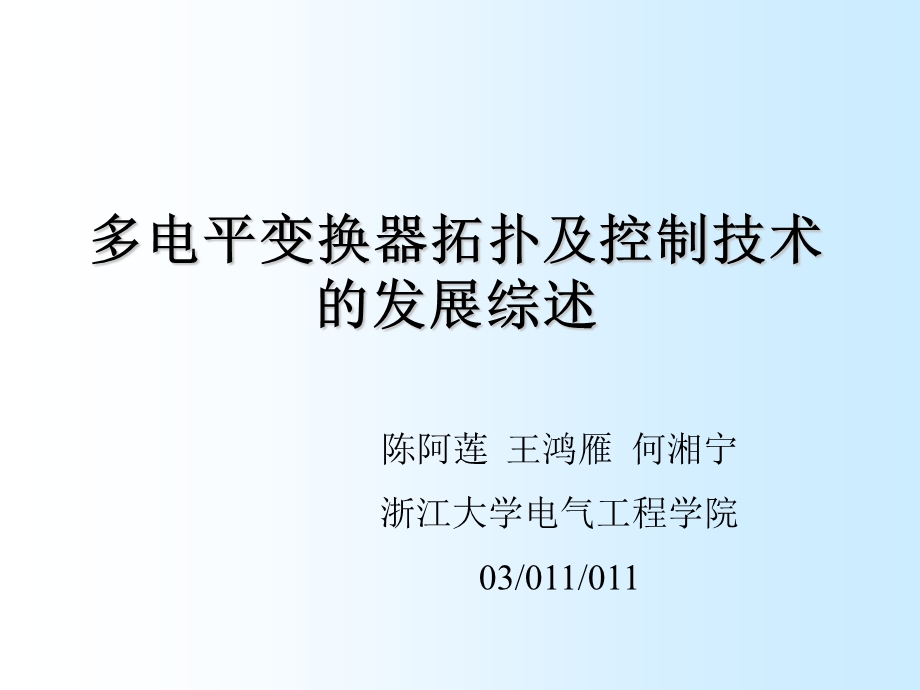 多电平变换器拓扑及控制技术的发展综述

陈阿莲 王鸿雁 何湘宁

浙江大学电气工程学院

03/011/011